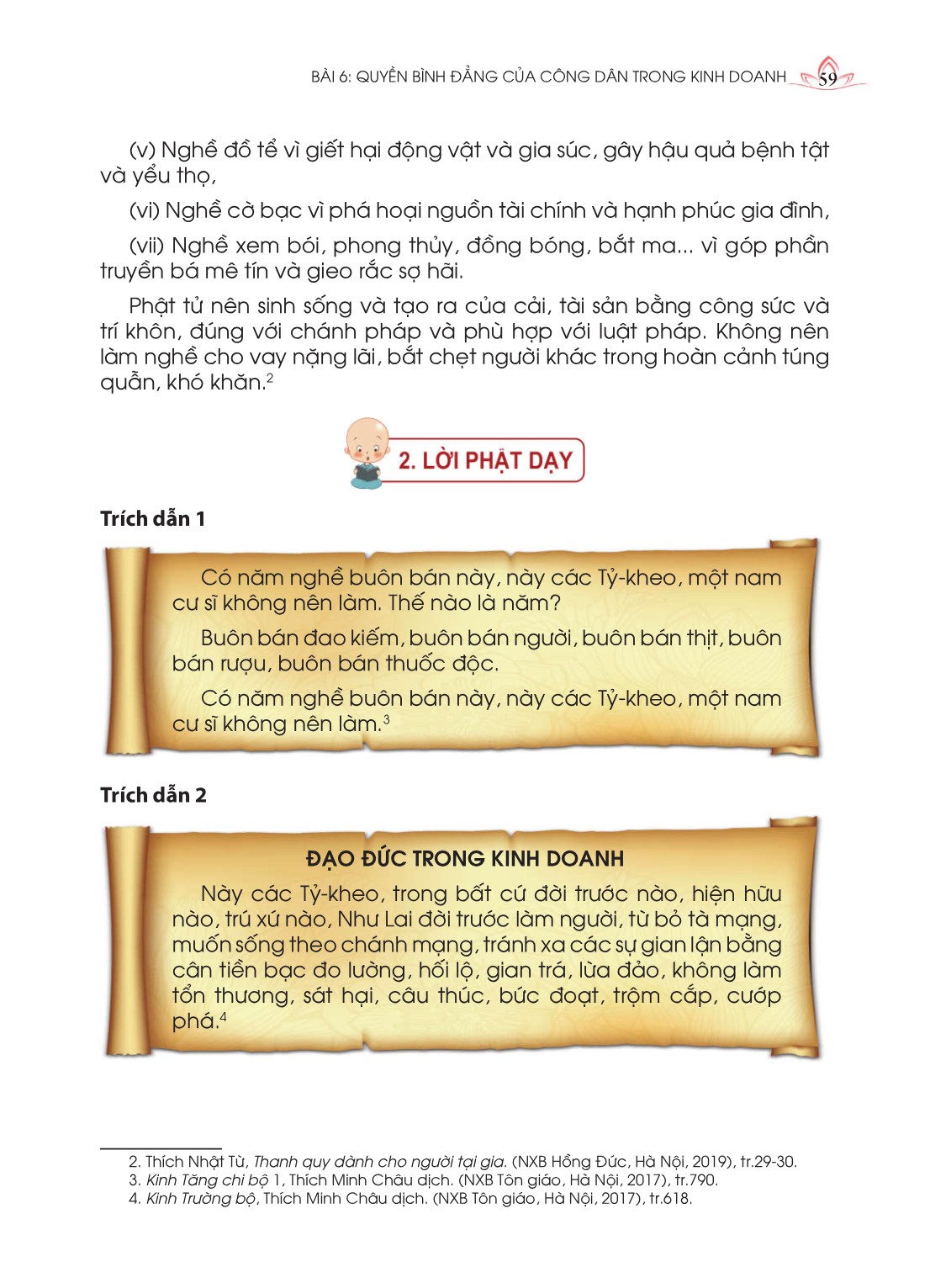 BÀI 6: QUYỀN BÌNH ĐẲNG CỦA CÔNG DÂN TRONG KINH DOANH 59

(v) Nghề đồ tể vì giết hại động vật và gia súc, gây hậu quả bệnh tật và yểu thọ,

(vi) Nghề cờ bạc vì phá hoại nguồn tài chính và hạnh phúc gia đình,

(vii) Nghề xem bói, phong thủy, đồng bóng, bắt ma... vì góp phần truyền bá mê tín và gieo rắc sợ hãi.

Phật tử nên sinh sống và tạo ra của cải, tài sản bằng công sức và trí khôn, đúng với chánh pháp và phù hợp với luật pháp. Không nên làm nghề cho vay nặng lãi, bắt chẹt người khác trong hoàn cảnh túng quẫn, khó khăn.$^2$

2. LỜI PHẬT DẠY

Trích dẫn 1

Có năm nghề buôn bán này, này các Tỷ-kheo, một nam cư sĩ không nên làm. Thế nào là năm?

Buôn bán đao kiếm, buôn bán người, buôn bán thịt, buôn bán rượu, buôn bán thuốc độc.

Có năm nghề buôn bán này, này các Tỷ-kheo, một nam cư sĩ không nên làm.$^3$

Trích dẫn 2

ĐẠO ĐỨC TRONG KINH DOANH

Này các Tỷ-kheo, trong bất cứ đời trước nào, hiện hữu nào, trú xứ nào, Như Lai đời trước làm người, từ bỏ tà mạng, muốn sống theo chánh mạng, tránh xa các sự gian lận bằng cân tiền bạc đo lường, hối lộ, gian trá, lừa đảo, không làm tổn thương, sát hại, câu thúc, bức đoạt, trộm cắp, cướp phá.$^4$

2. Thích Nhật Từ, Thanh quy dành cho người tại gia. (NXB Hồng Đức, Hà Nội, 2019), tr.29-30.
3. Kinh Tăng chi bộ 1, Thích Minh Châu dịch. (NXB Tôn giáo, Hà Nội, 2017), tr.790.
4. Kinh Trường bộ, Thích Minh Châu dịch. (NXB Tôn giáo, Hà Nội, 2017), tr.618.